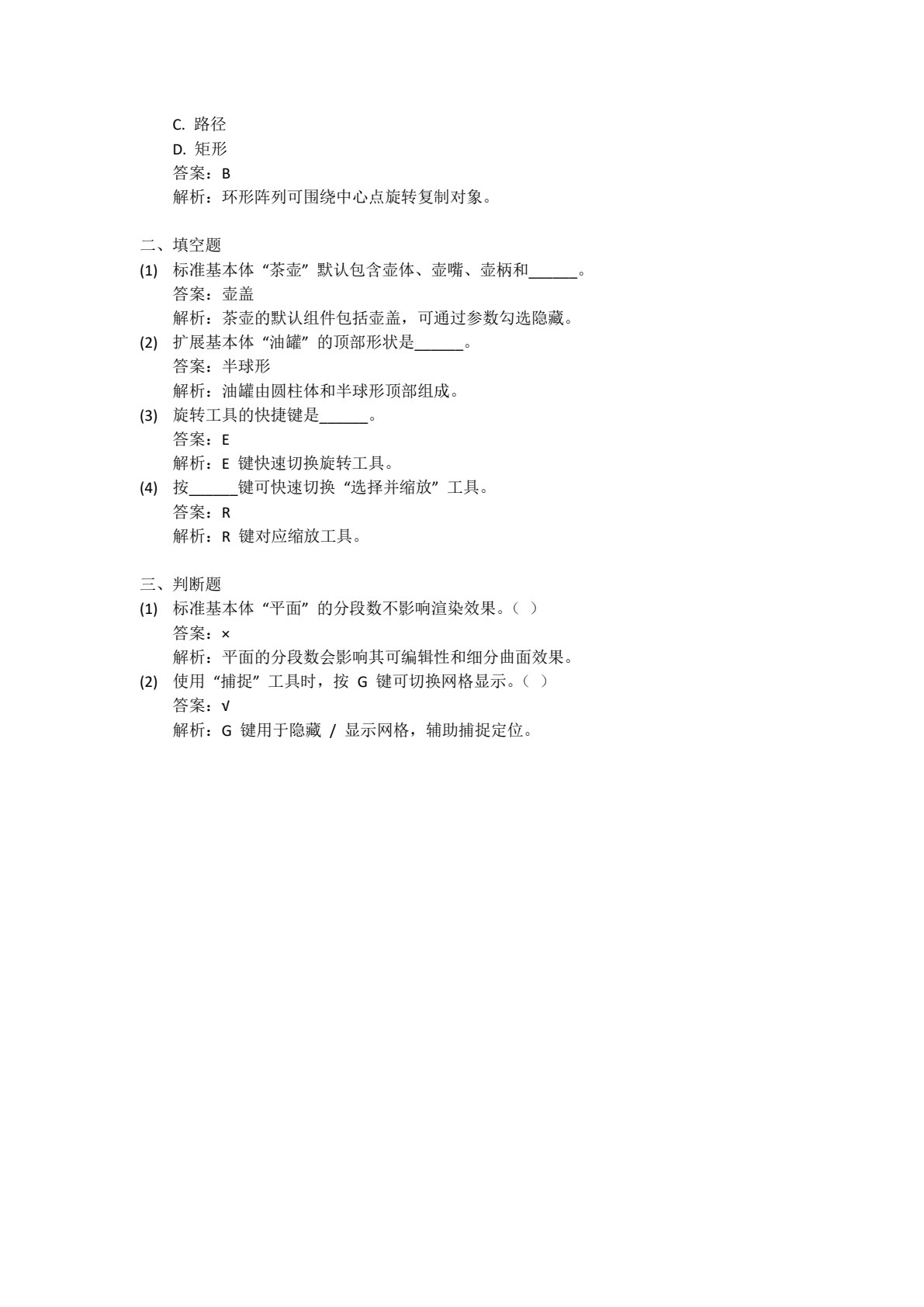 C. 路径
D. 矩形
答案：B
解析：环形阵列可围绕中心点旋转复制对象。

二、填空题
(1) 标准基本体“茶壶”默认包含壶体、壶嘴、壶柄和______。
答案：壶盖
解析：茶壶的默认组件包括壶盖，可通过参数勾选隐藏。
(2) 扩展基本体“油罐”的顶部形状是______。
答案：半球形
解析：油罐由圆柱体和半球形顶部组成。
(3) 旋转工具的快捷键是______。
答案：E
解析：E 键快速切换旋转工具。
(4) 按______键可快速切换“选择并缩放”工具。
答案：R
解析：R 键对应缩放工具。

三、判断题
(1) 标准基本体“平面”的分段数不影响渲染效果。（ ）
答案：×
解析：平面的分段数会影响其可编辑性和细分曲面效果。
(2) 使用“捕捉”工具时，按 G 键可切换网格显示。（ ）
答案：√
解析：G 键用于隐藏 / 显示网格，辅助捕捉定位。